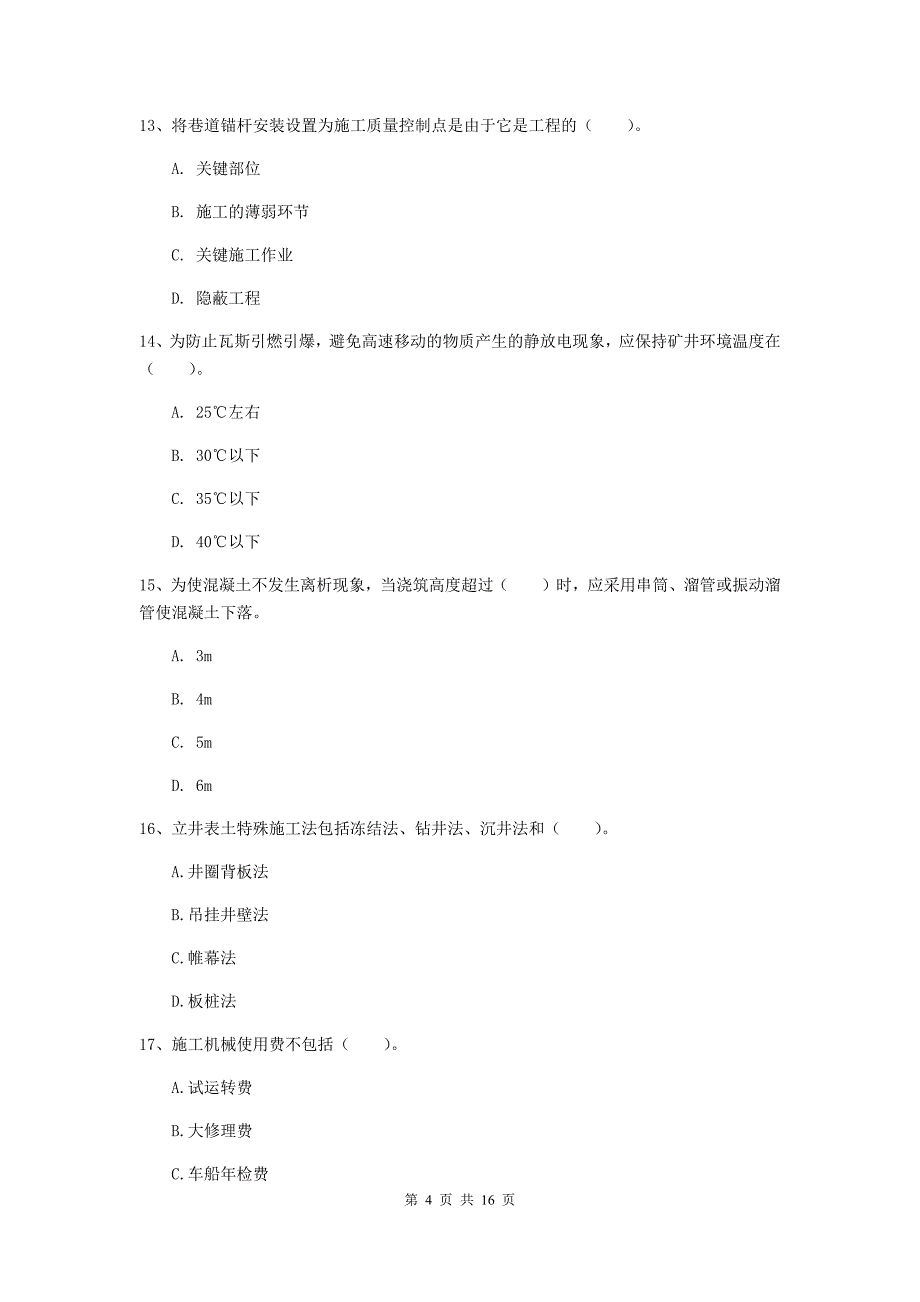 13、将巷道锚杆安装设置为施工质量控制点是由于它是工程的（　　）。

A. 关键部位

B. 施工的薄弱环节

C. 关键施工作业

D. 隐蔽工程

14、为防止瓦斯引燃引爆，避免高速移动的物质产生的静放电现象，应保持矿井环境温度在（　　）。

A. 25℃左右

B. 30℃以下

C. 35℃以下

D. 40℃以下

15、为使混凝土不发生离析现象，当浇筑高度超过（　　）时，应采用串筒、溜管或振动溜管使混凝土下落。

A. 3m

B. 4m

C. 5m

D. 6m

16、立井表土特殊施工法包括冻结法、钻井法、沉井法和（　　）。

A.井圈背板法

B.吊挂井壁法

C.帷幕法

D.板桩法

17、施工机械使用费不包括（　　）。

A.试运转费

B.大修理费

C.车船年检费

第 4 页 共 16 页